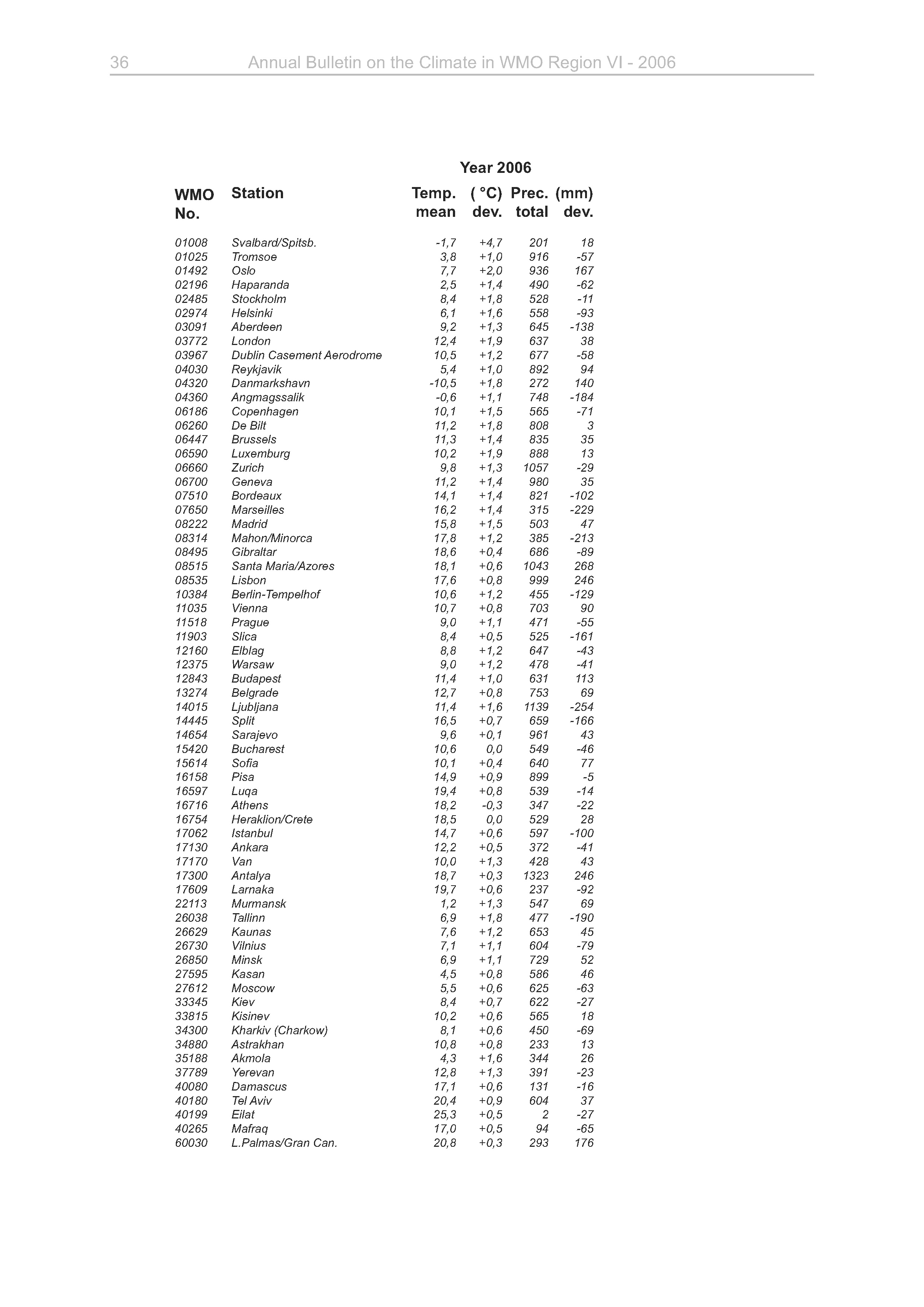 36 Annual Bulletin on the Climate in WMO Region VI - 2006

Year 2006

| WMO No. | Station | Temp. mean | ( °C) dev. | Prec. total | (mm) dev. |
|---|---|---|---|---|---|
| 01008 | Svalbard/Spitsb. | -1,7 | +4,7 | 201 | 18 |
| 01025 | Tromsoe | 3,8 | +1,0 | 916 | -57 |
| 01492 | Oslo | 7,7 | +2,0 | 936 | 167 |
| 02196 | Haparanda | 2,5 | +1,4 | 490 | -62 |
| 02485 | Stockholm | 8,4 | +1,8 | 528 | -11 |
| 02974 | Helsinki | 6,1 | +1,6 | 558 | -93 |
| 03091 | Aberdeen | 9,2 | +1,3 | 645 | -138 |
| 03772 | London | 12,4 | +1,9 | 637 | 38 |
| 03967 | Dublin Casement Aerodrome | 10,5 | +1,2 | 677 | -58 |
| 04030 | Reykjavik | 5,4 | +1,0 | 892 | 94 |
| 04320 | Danmarkshavn | -10,5 | +1,8 | 272 | 140 |
| 04360 | Angmagssalik | -0,6 | +1,1 | 748 | -184 |
| 06186 | Copenhagen | 10,1 | +1,5 | 565 | -71 |
| 06260 | De Bilt | 11,2 | +1,8 | 808 | 3 |
| 06447 | Brussels | 11,3 | +1,4 | 835 | 35 |
| 06590 | Luxemburg | 10,2 | +1,9 | 888 | 13 |
| 06660 | Zurich | 9,8 | +1,3 | 1057 | -29 |
| 06700 | Geneva | 11,2 | +1,4 | 980 | 35 |
| 07510 | Bordeaux | 14,1 | +1,4 | 821 | -102 |
| 07650 | Marseilles | 16,2 | +1,4 | 315 | -229 |
| 08222 | Madrid | 15,8 | +1,5 | 503 | 47 |
| 08314 | Mahon/Minorca | 17,8 | +1,2 | 385 | -213 |
| 08495 | Gibraltar | 18,6 | +0,4 | 686 | -89 |
| 08515 | Santa Maria/Azores | 18,1 | +0,6 | 1043 | 268 |
| 08535 | Lisbon | 17,6 | +0,8 | 999 | 246 |
| 10384 | Berlin-Tempelhof | 10,6 | +1,2 | 455 | -129 |
| 11035 | Vienna | 10,7 | +0,8 | 703 | 90 |
| 11518 | Prague | 9,0 | +1,1 | 471 | -55 |
| 11903 | Slica | 8,4 | +0,5 | 525 | -161 |
| 12160 | Elblag | 8,8 | +1,2 | 647 | -43 |
| 12375 | Warsaw | 9,0 | +1,2 | 478 | -41 |
| 12843 | Budapest | 11,4 | +1,0 | 631 | 113 |
| 13274 | Belgrade | 12,7 | +0,8 | 753 | 69 |
| 14015 | Ljubljana | 11,4 | +1,6 | 1139 | -254 |
| 14445 | Split | 16,5 | +0,7 | 659 | -166 |
| 14654 | Sarajevo | 9,6 | +0,1 | 961 | 43 |
| 15420 | Bucharest | 10,6 | 0,0 | 549 | -46 |
| 15614 | Sofia | 10,1 | +0,4 | 640 | 77 |
| 16158 | Pisa | 14,9 | +0,9 | 899 | -5 |
| 16597 | Luqa | 19,4 | +0,8 | 539 | -14 |
| 16716 | Athens | 18,2 | -0,3 | 347 | -22 |
| 16754 | Heraklion/Crete | 18,5 | 0,0 | 529 | 28 |
| 17062 | Istanbul | 14,7 | +0,6 | 597 | -100 |
| 17130 | Ankara | 12,2 | +0,5 | 372 | -41 |
| 17170 | Van | 10,0 | +1,3 | 428 | 43 |
| 17300 | Antalya | 18,7 | +0,3 | 1323 | 246 |
| 17609 | Larnaka | 19,7 | +0,6 | 237 | -92 |
| 22113 | Murmansk | 1,2 | +1,3 | 547 | 69 |
| 26038 | Tallinn | 6,9 | +1,8 | 477 | -190 |
| 26629 | Kaunas | 7,6 | +1,2 | 653 | 45 |
| 26730 | Vilnius | 7,1 | +1,1 | 604 | -79 |
| 26850 | Minsk | 6,9 | +1,1 | 729 | 52 |
| 27595 | Kasan | 4,5 | +0,8 | 586 | 46 |
| 27612 | Moscow | 5,5 | +0,6 | 625 | -63 |
| 33345 | Kiev | 8,4 | +0,7 | 622 | -27 |
| 33815 | Kisinev | 10,2 | +0,6 | 565 | 18 |
| 34300 | Kharkiv (Charkow) | 8,1 | +0,6 | 450 | -69 |
| 34880 | Astrakhan | 10,8 | +0,8 | 233 | 13 |
| 35188 | Akmola | 4,3 | +1,6 | 344 | 26 |
| 37789 | Yerevan | 12,8 | +1,3 | 391 | -23 |
| 40080 | Damascus | 17,1 | +0,6 | 131 | -16 |
| 40180 | Tel Aviv | 20,4 | +0,9 | 604 | 37 |
| 40199 | Eilat | 25,3 | +0,5 | 2 | -27 |
| 40265 | Mafraq | 17,0 | +0,5 | 94 | -65 |
| 60030 | L.Palmas/Gran Can. | 20,8 | +0,3 | 293 | 176 |